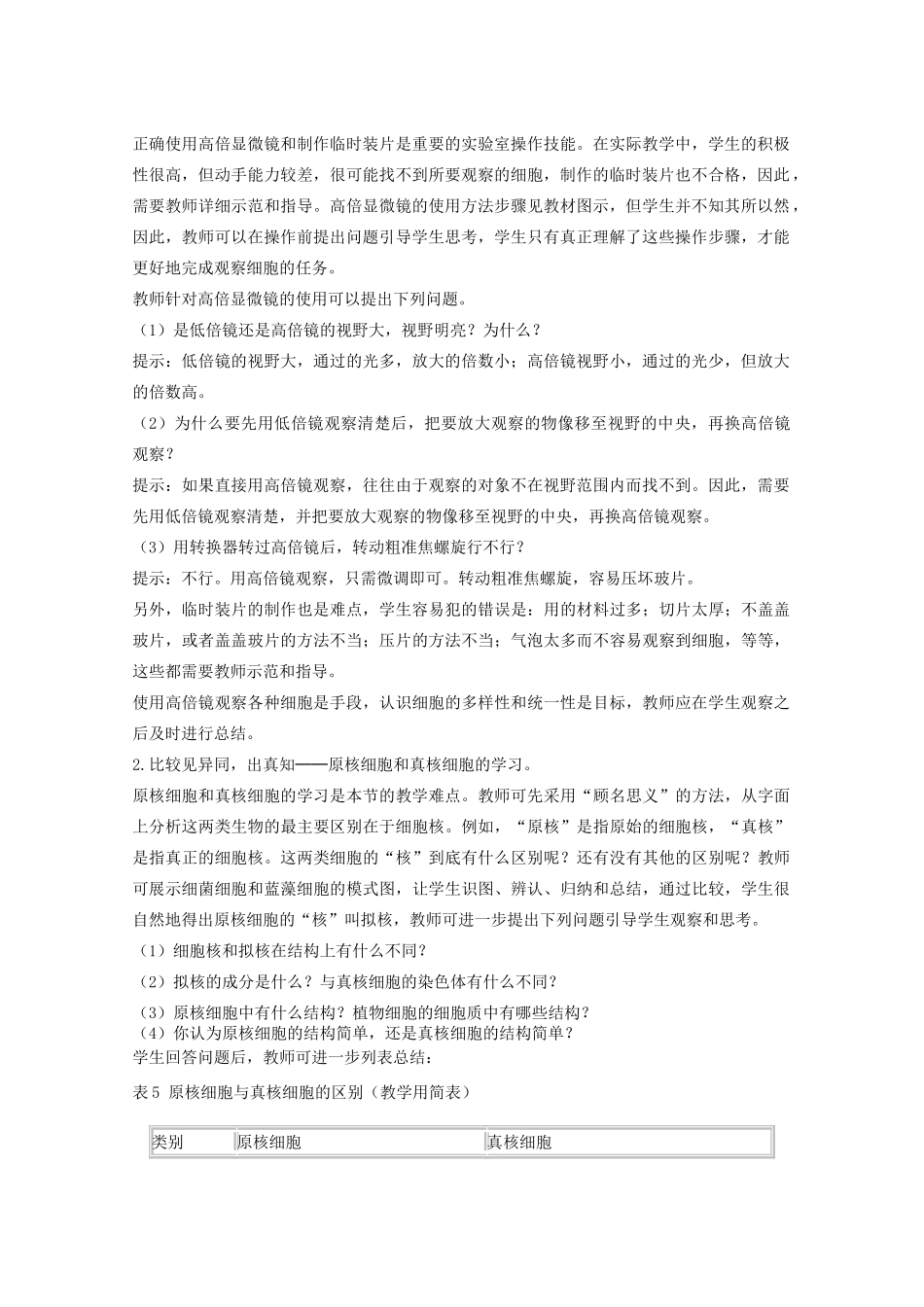 正确使用高倍显微镜和制作临时装片是重要的实验室操作技能。在实际教学中，学生的积极性很高，但动手能力较差，很可能找不到所要观察的细胞，制作的临时装片也不合格，因此，需要教师详细示范和指导。高倍显微镜的使用方法步骤见教材图示，但学生并不知其所以然，因此，教师可以在操作前提出问题引导学生思考，学生只有真正理解了这些操作步骤，才能更好地完成观察细胞的任务。

教师针对高倍显微镜的使用可以提出下列问题。

（1）是低倍镜还是高倍镜的视野大，视野明亮？为什么？

提示：低倍镜的视野大，通过的光多，放大的倍数小；高倍镜视野小，通过的光少，但放大的倍数高。

（2）为什么要先用低倍镜观察清楚后，把要放大观察的物像移至视野的中央，再换高倍镜观察？

提示：如果直接用高倍镜观察，往往由于观察的对象不在视野范围内而找不到。因此，需要先用低倍镜观察清楚，并把要放大观察的物像移至视野的中央，再换高倍镜观察。

（3）用转换器转过高倍镜后，转动粗准焦螺旋行不行？

提示：不行。用高倍镜观察，只需微调即可。转动粗准焦螺旋，容易压坏玻片。

另外，临时装片的制作也是难点，学生容易犯的错误是：用的材料过多；切片太厚；不盖盖玻片，或者盖盖玻片的方法不当；压片的方法不当；气泡太多而不容易观察到细胞，等等，这些都需要教师示范和指导。

使用高倍镜观察各种细胞是手段，认识细胞的多样性和统一性是目标，教师应在学生观察之后及时进行总结。

2.比较见异同，出真知——原核细胞和真核细胞的学习。

原核细胞和真核细胞的学习是本节的教学难点。教师可先采用“顾名思义”的方法，从字面上分析这两类生物的最主要区别在于细胞核。例如，“原核”是指原始的细胞核，“真核”是指真正的细胞核。这两类细胞的“核”到底有什么区别呢？还有没有其他的区别呢？教师可展示细菌细胞和蓝藻细胞的模式图，让学生识图、辨认、归纳和总结，通过比较，学生很自然地得出原核细胞的“核”叫拟核，教师可进一步提出下列问题引导学生观察和思考。

（1）细胞核和拟核在结构上有什么不同？

（2）拟核的成分是什么？与真核细胞的染色体有什么不同？

（3）原核细胞中有什么结构？植物细胞的细胞质中有哪些结构？

（4）你认为原核细胞的结构简单，还是真核细胞的结构简单？

学生回答问题后，教师可进一步列表总结：

表5 原核细胞与真核细胞的区别（教学用简表）

| 类别 | 原核细胞 | 真核细胞 |
|---|---|---|